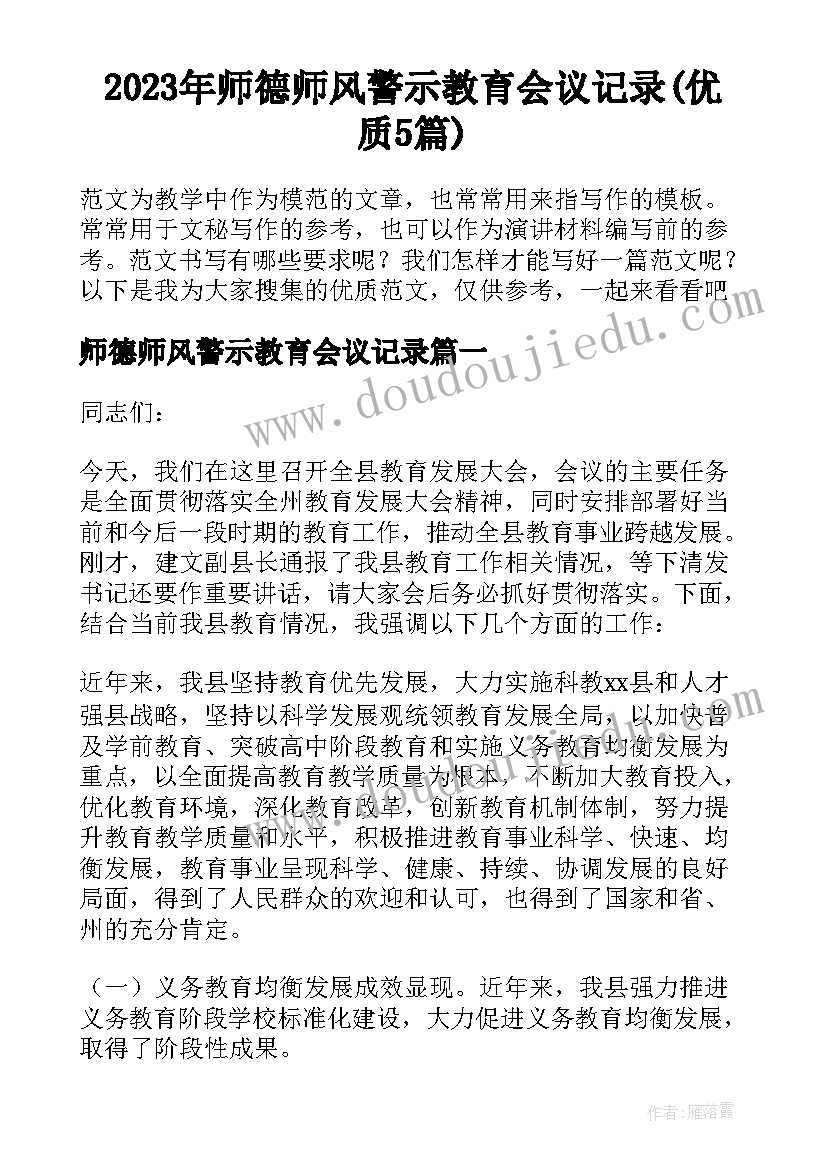 2023年师德师风警示教育会议记录(优质5篇)

范文为教学中作为模范的文章，也常常用来指写作的模板。常常用于文秘写作的参考，也可以作为演讲材料编写前的参考。范文书写有哪些要求呢？我们怎样才能写好一篇范文呢？以下是我为大家搜集的优质范文，仅供参考，一起来看看吧

www.doudoujiedu.com

师德师风警示教育会议记录篇一

同志们：

今天，我们在这里召开全县教育发展大会，会议的主要任务是全面贯彻落实全州教育发展大会精神，同时安排部署好当前和今后一段时期的教育工作，推动全县教育事业跨越发展。刚才，建文副县长通报了我县教育工作相关情况，等下清发书记还要作重要讲话，请大家会后务必抓好贯彻落实。下面，结合当前我县教育情况，我强调以下几个方面的工作：

近年来，我县坚持教育优先发展，大力实施科教xx县和人才强县战略，坚持以科学发展观统领教育发展全局，以加快普及学前教育、突破高中阶段教育和实施义务教育均衡发展为重点，以全面提高教育教学质量为根本，不断加大教育投入，优化教育环境，深化教育改革，创新教育机制体制，努力提升教育教学质量和水平，积极推进教育事业科学、快速、均衡发展，教育事业呈现科学、健康、持续、协调发展的良好局面，得到了人民群众的欢迎和认可，也得到了国家和省、州的充分肯定。

（一）义务教育均衡发展成效显现。近年来，我县强力推进义务教育阶段学校标准化建设，大力促进义务教育均衡发展，取得了阶段性成果。

作者：雁落霞